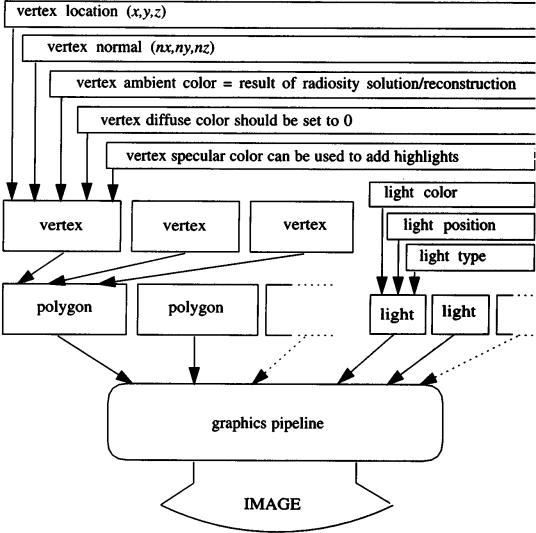 vertex location $(x,y,z)$

vertex normal $(nx,ny,nz)$

vertex ambient color = result of radiosity solution/reconstruction

vertex diffuse color should be set to 0

vertex specular color can be used to add highlights

light color

light position

light type

vertex

vertex

vertex

polygon

polygon

light

light

graphics pipeline

IMAGE